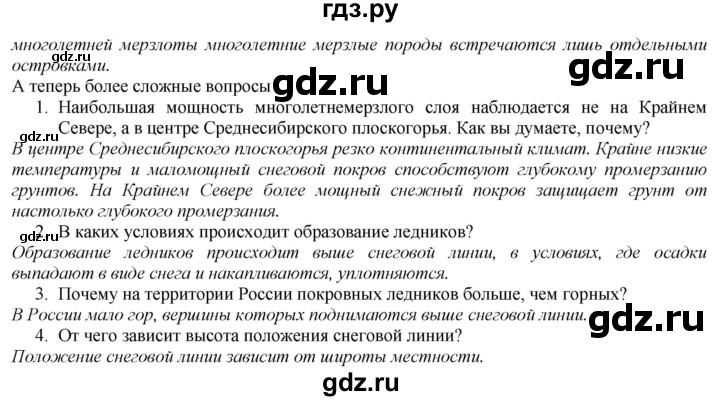 гдз.ру

многолетней мерзлоты многолетние мерзлые породы встречаются лишь отдельными островками.

gdz.ru

gdz.ru

А теперь более сложные вопросы

gdz.ru

1. Наибольшая мощность многолетнемерзлого слоя наблюдается не на Крайнем Севере, а в центре Среднесибирского плоскогорья. Как вы думаете, почему?

gdz.ru

В центре Среднесибирского плоскогорья резко континентальный климат. Крайне низкие температуры и маломощный снеговой покров способствуют глубокому промерзанию грунтов. На Крайнем Севере более мощный снежный покров защищает грунт от настолько глубокого промерзания.

gdz.ru

2. В каких условиях происходит образование ледников?

Образование ледников происходит выше снеговой линии, в условиях, где осадки выпадают в виде снега и накапливаются, уплотняются.

3. Почему на территории России покровных ледников больше, чем горных?

В России мало гор, вершины которых поднимаются выше снеговой линии.

gdz.ru

4. От чего зависит высота положения снеговой линии?

Положение снеговой линии зависит от широты местности.

gdz.ru